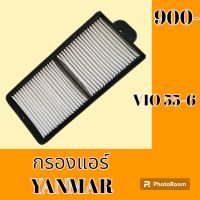 900-

VIO 55-6

กรองแอร์
YANMAR

PhotoRoom